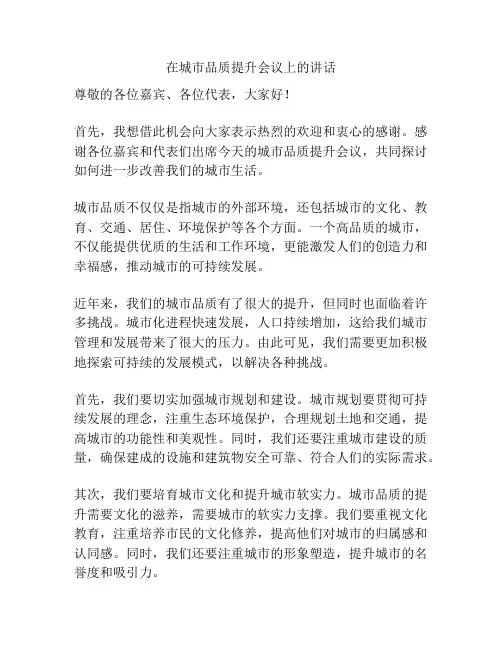 在城市品质提升会议上的讲话

尊敬的各位嘉宾、各位代表，大家好！

首先，我想借此机会向大家表示热烈的欢迎和衷心的感谢。感谢各位嘉宾和代表们出席今天的城市品质提升会议，共同探讨如何进一步改善我们的城市生活。

城市品质不仅仅是指城市的外部环境，还包括城市的文化、教育、交通、居住、环境保护等各个方面。一个高品质的城市，不仅能提供优质的生活和工作环境，更能激发人们的创造力和幸福感，推动城市的可持续发展。

近年来，我们的城市品质有了很大的提升，但同时也面临着许多挑战。城市化进程快速发展，人口持续增加，这给我们城市管理和发展带来了很大的压力。由此可见，我们需要更加积极地探索可持续的发展模式，以解决各种挑战。

首先，我们要切实加强城市规划和建设。城市规划要贯彻可持续发展的理念，注重生态环境保护，合理规划土地和交通，提高城市的功能性和美观性。同时，我们还要注重城市建设的质量，确保建成的设施和建筑物安全可靠、符合人们的实际需求。

其次，我们要培育城市文化和提升城市软实力。城市品质的提升需要文化的滋养，需要城市的软实力支撑。我们要重视文化教育，注重培养市民的文化修养，提高他们对城市的归属感和认同感。同时，我们还要注重城市的形象塑造，提升城市的名誉度和吸引力。